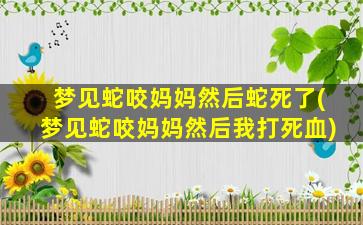 梦见蛇咬妈妈然后蛇死了(梦见蛇咬妈妈然后我打死血)